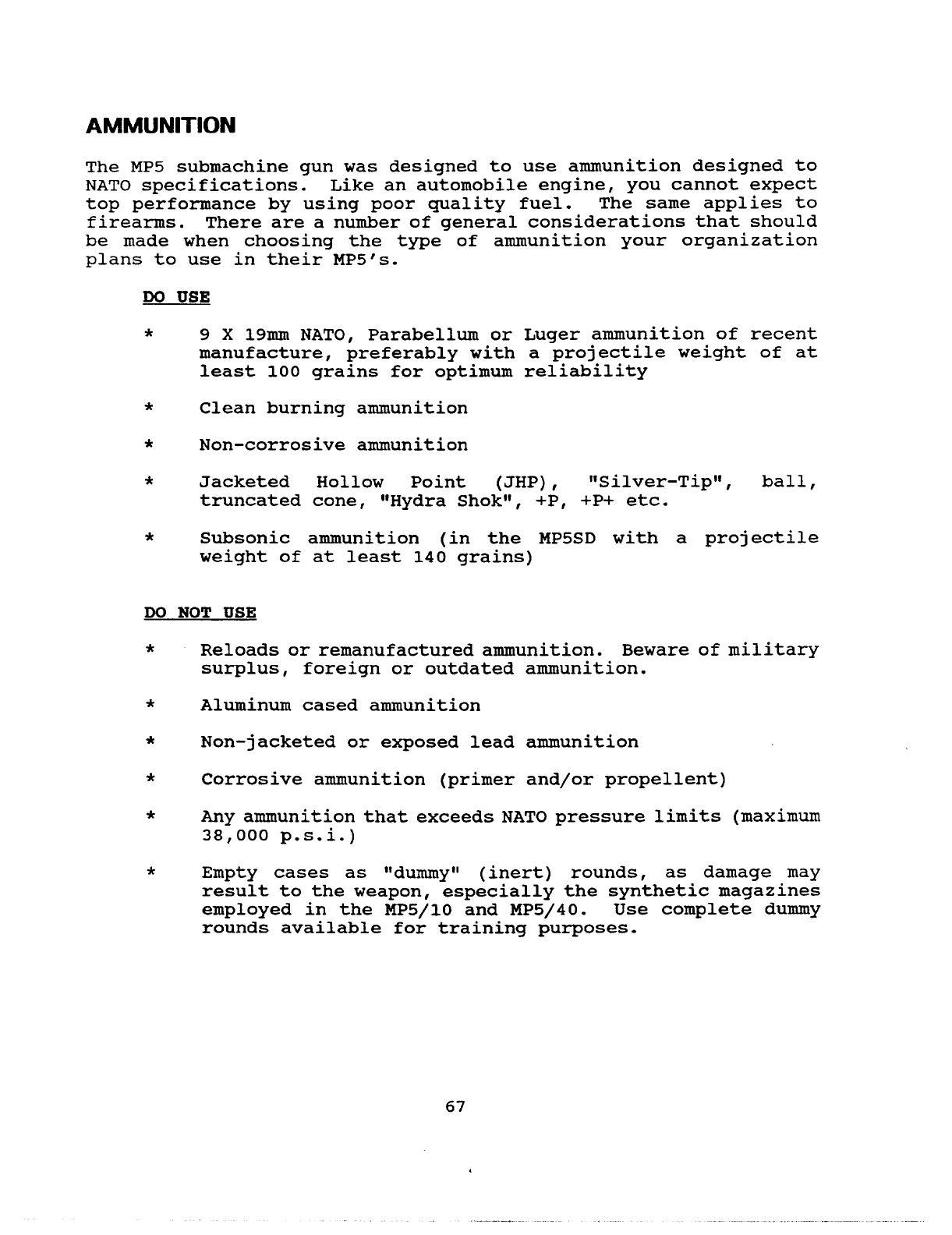 AMMUNITION

The MP5 submachine gun was designed to use ammunition designed to NATO specifications. Like an automobile engine, you cannot expect top performance by using poor quality fuel. The same applies to firearms. There are a number of general considerations that should be made when choosing the type of ammunition your organization plans to use in their MP5's.

DO USE

* 9 X 19mm NATO, Parabellum or Luger ammunition of recent manufacture, preferably with a projectile weight of at least 100 grains for optimum reliability

* Clean burning ammunition

* Non-corrosive ammunition

* Jacketed Hollow Point (JHP), "Silver-Tip", ball, truncated cone, "Hydra Shok", +P, +P+ etc.

* Subsonic ammunition (in the MP5SD with a projectile weight of at least 140 grains)

DO NOT USE

* Reloads or remanufactured ammunition. Beware of military surplus, foreign or outdated ammunition.

* Aluminum cased ammunition

* Non-jacketed or exposed lead ammunition

* Corrosive ammunition (primer and/or propellent)

* Any ammunition that exceeds NATO pressure limits (maximum 38,000 p.s.i.)

* Empty cases as "dummy" (inert) rounds, as damage may result to the weapon, especially the synthetic magazines employed in the MP5/10 and MP5/40. Use complete dummy rounds available for training purposes.

67